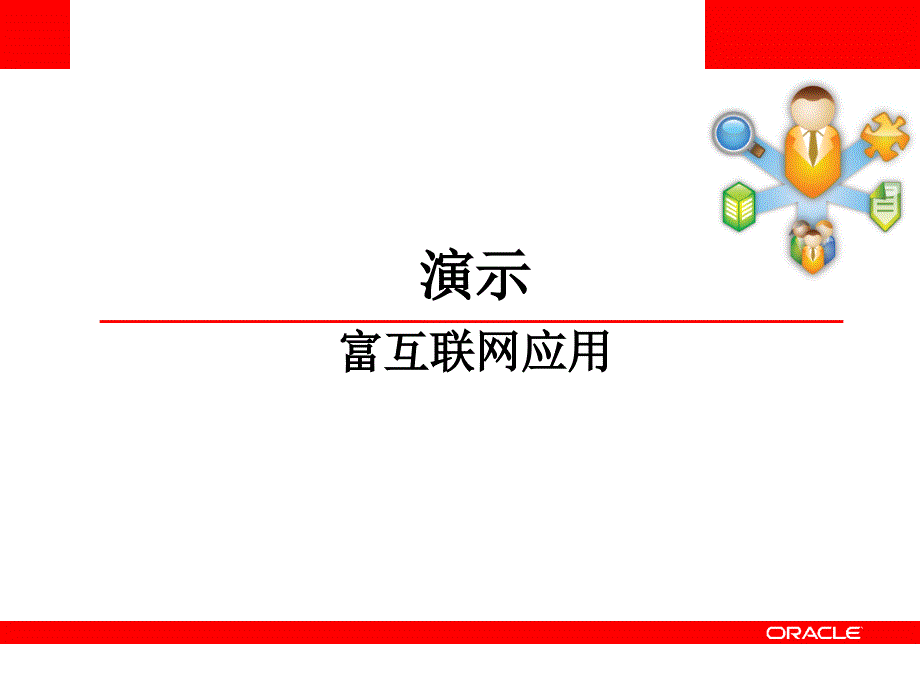 演示

富互联网应用

ORACLE